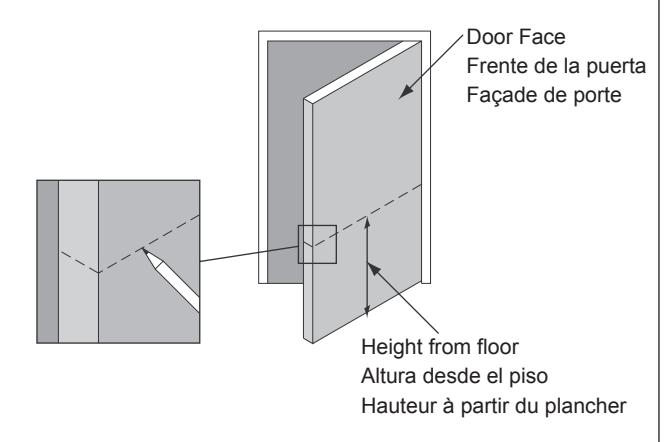 Door Face
Frente de la puerta
Façade de porte

Height from floor
Altura desde el piso
Hauteur à partir du plancher